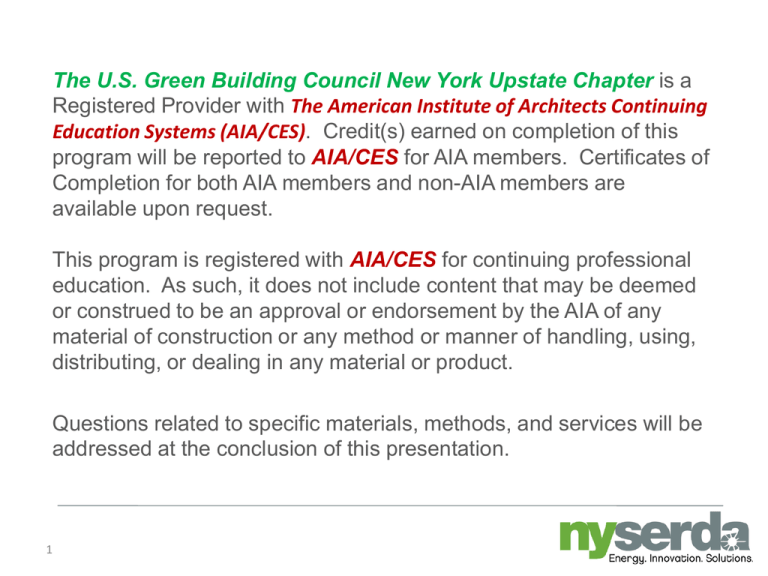 The U.S. Green Building Council New York Upstate Chapter is a Registered Provider with The American Institute of Architects Continuing Education Systems (AIA/CES). Credit(s) earned on completion of this program will be reported to AIA/CES for AIA members. Certificates of Completion for both AIA members and non-AIA members are available upon request.

This program is registered with AIA/CES for continuing professional education. As such, it does not include content that may be deemed or construed to be an approval or endorsement by the AIA of any material of construction or any method or manner of handling, using, distributing, or dealing in any material or product.

Questions related to specific materials, methods, and services will be addressed at the conclusion of this presentation.

1

nyserda
Energy. Innovation. Solutions.